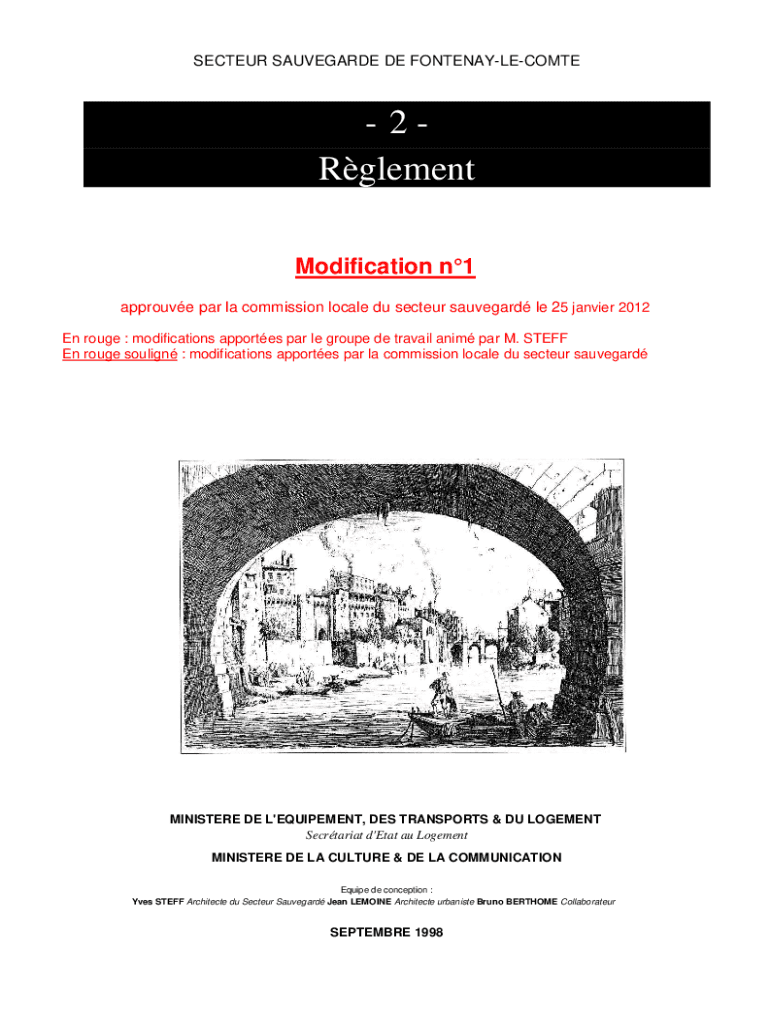 SECTEUR SAUVEGARDE DE FONTENAY-LE-COMTE

- 2 -
Règlement

Modification n°1

approuvée par la commission locale du secteur sauvegardé le 25 janvier 2012

En rouge : modifications apportées par le groupe de travail animé par M. STEFF
En rouge souligné : modifications apportées par la commission locale du secteur sauvegardé

MINISTERE DE L'EQUIPEMENT, DES TRANSPORTS & DU LOGEMENT
Secrétariat d'Etat au Logement
MINISTERE DE LA CULTURE & DE LA COMMUNICATION

Equipe de conception :
Yves STEFF Architecte du Secteur Sauvegardé Jean LEMOINE Architecte urbaniste Bruno BERTHOME Collaborateur

SEPTEMBRE 1998